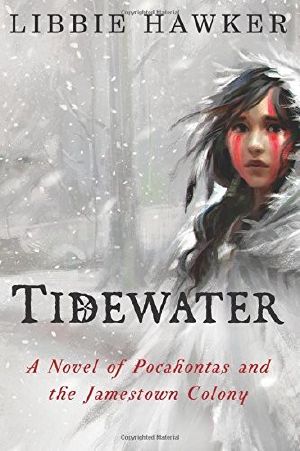 LIBBIE HAWKER

TIDEWATER

A Novel of Pocahontas and the Jamestown Colony

Copyrighted Material